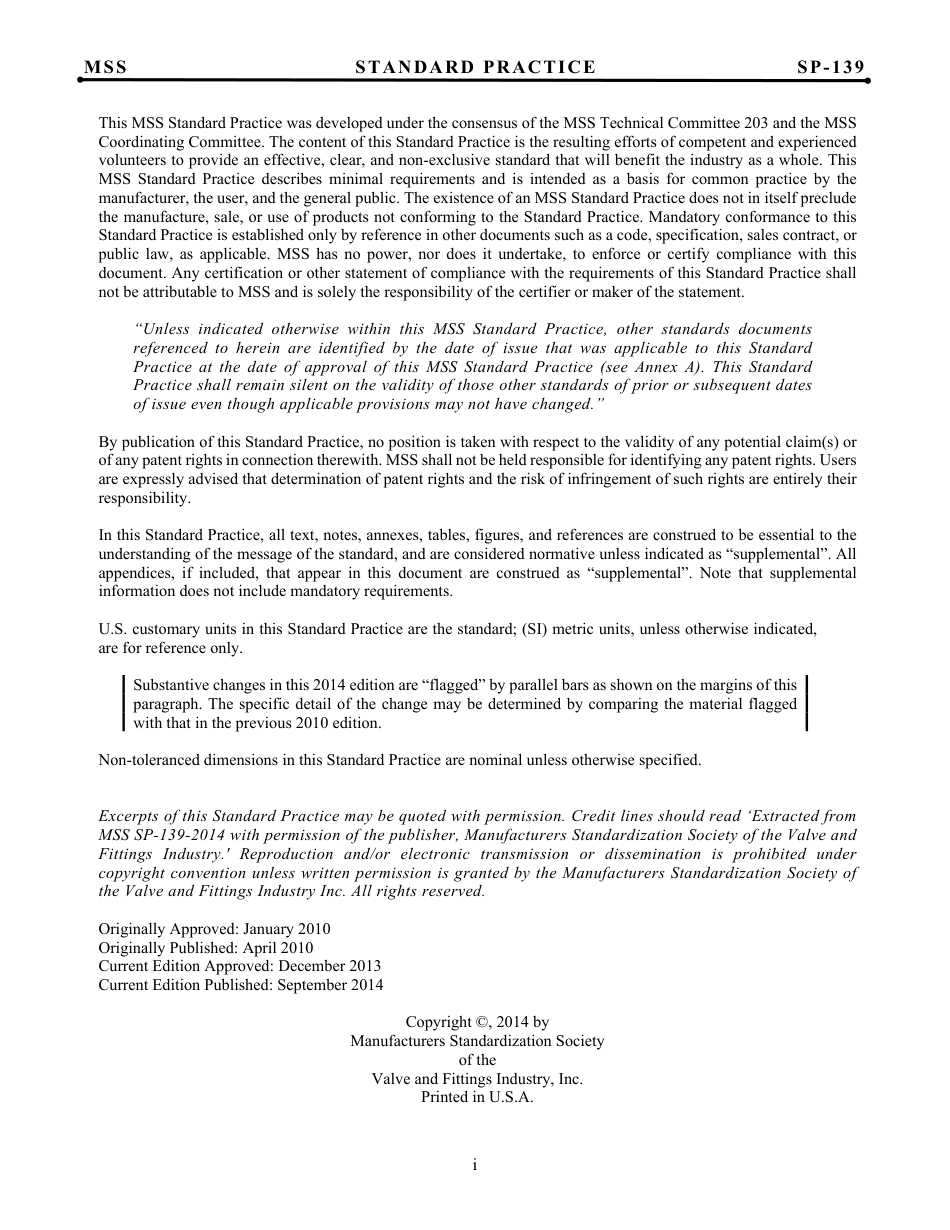 MSS STANDARD PRACTICE SP-139

This MSS Standard Practice was developed under the consensus of the MSS Technical Committee 203 and the MSS Coordinating Committee. The content of this Standard Practice is the resulting efforts of competent and experienced volunteers to provide an effective, clear, and non-exclusive standard that will benefit the industry as a whole. This MSS Standard Practice describes minimal requirements and is intended as a basis for common practice by the manufacturer, the user, and the general public. The existence of an MSS Standard Practice does not in itself preclude the manufacture, sale, or use of products not conforming to the Standard Practice. Mandatory conformance to this Standard Practice is established only by reference in other documents such as a code, specification, sales contract, or public law, as applicable. MSS has no power, nor does it undertake, to enforce or certify compliance with this document. Any certification or other statement of compliance with the requirements of this Standard Practice shall not be attributable to MSS and is solely the responsibility of the certifier or maker of the statement.

"Unless indicated otherwise within this MSS Standard Practice, other standards documents referenced to herein are identified by the date of issue that was applicable to this Standard Practice at the date of approval of this MSS Standard Practice (see Annex A). This Standard Practice shall remain silent on the validity of those other standards of prior or subsequent dates of issue even though applicable provisions may not have changed."

By publication of this Standard Practice, no position is taken with respect to the validity of any potential claim(s) or of any patent rights in connection therewith. MSS shall not be held responsible for identifying any patent rights. Users are expressly advised that determination of patent rights and the risk of infringement of such rights are entirely their responsibility.

In this Standard Practice, all text, notes, annexes, tables, figures, and references are construed to be essential to the understanding of the message of the standard, and are considered normative unless indicated as "supplemental". All appendices, if included, that appear in this document are construed as "supplemental". Note that supplemental information does not include mandatory requirements.

U.S. customary units in this Standard Practice are the standard; (SI) metric units, unless otherwise indicated, are for reference only.

Substantive changes in this 2014 edition are "flagged" by parallel bars as shown on the margins of this paragraph. The specific detail of the change may be determined by comparing the material flagged with that in the previous 2010 edition.

Non-toleranced dimensions in this Standard Practice are nominal unless otherwise specified.

Excerpts of this Standard Practice may be quoted with permission. Credit lines should read 'Extracted from MSS SP-139-2014 with permission of the publisher, Manufacturers Standardization Society of the Valve and Fittings Industry.' Reproduction and/or electronic transmission or dissemination is prohibited under copyright convention unless written permission is granted by the Manufacturers Standardization Society of the Valve and Fittings Industry Inc. All rights reserved.

Originally Approved: January 2010
Originally Published: April 2010
Current Edition Approved: December 2013
Current Edition Published: September 2014

Copyright ©, 2014 by
Manufacturers Standardization Society
of the
Valve and Fittings Industry, Inc.
Printed in U.S.A.

i